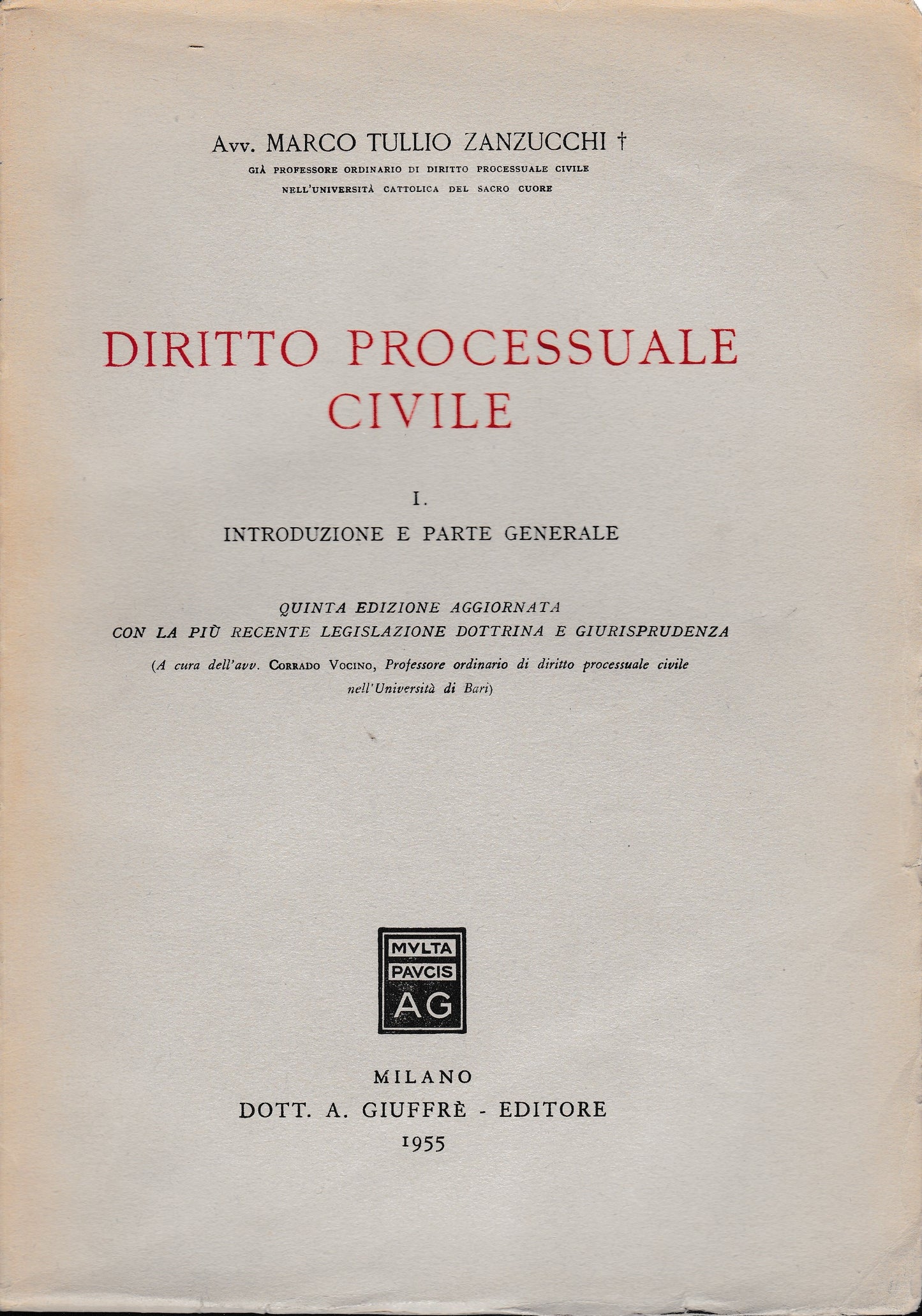 Avv. MARCO TULLIO ZANZUCCHI †
GIÀ PROFESSORE ORDINARIO DI DIRITTO PROCESSUALE CIVILE
NELL'UNIVERSITÀ CATTOLICA DEL SACRO CUORE

DIRITTO PROCESSUALE
CIVILE

I.
INTRODUZIONE E PARTE GENERALE

QUINTA EDIZIONE AGGIORNATA
CON LA PIÙ RECENTE LEGISLAZIONE DOTTRINA E GIURISPRUDENZA
(A cura dell'avv. CORRADO VOCINO, Professore ordinario di diritto processuale civile nell'Università di Bari)

MVLTA
PAVCIS
AG

MILANO
DOTT. A. GIUFFRÈ - EDITORE
1955